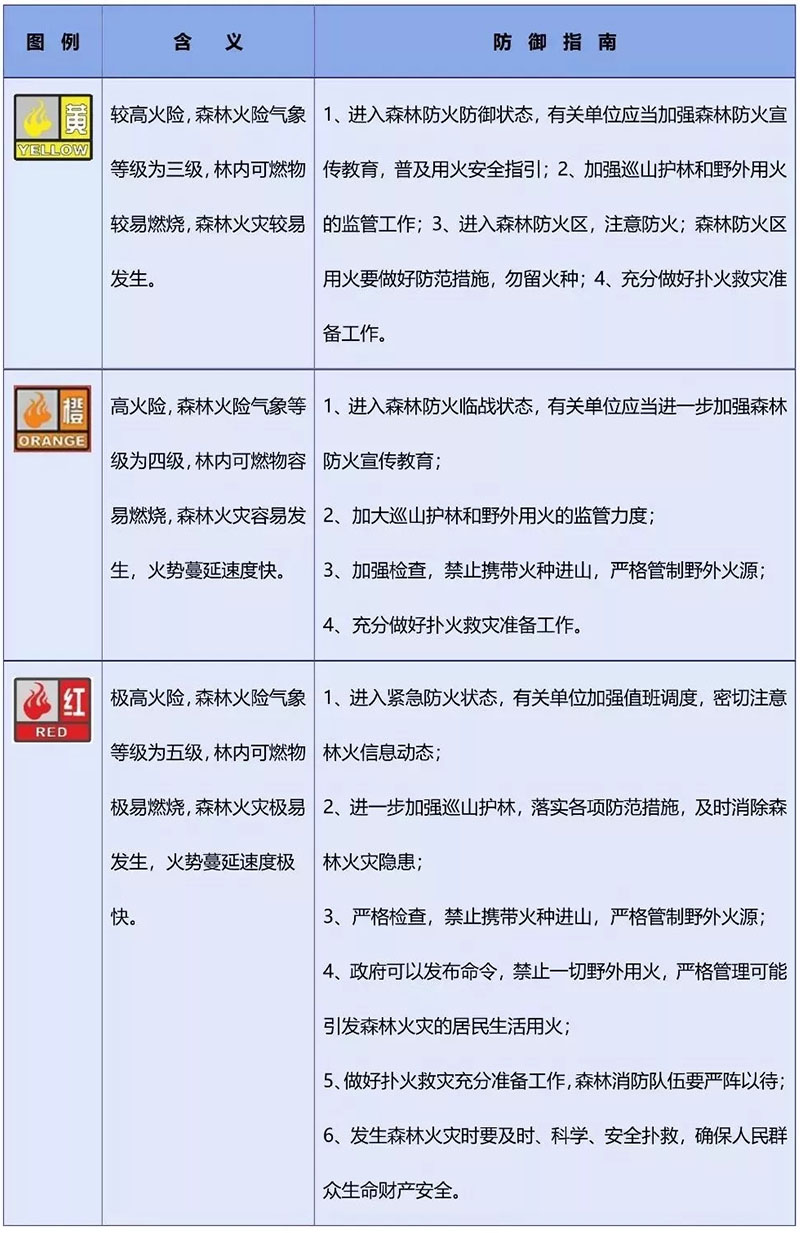 | 图 例 | 含 义 | 防 御 指 南 |
|---|---|---|
| 黄 YELLOW | 较高火险，森林火险气象等级为三级，林内可燃物较易燃烧，森林火灾较易发生。 | 1、进入森林防火防御状态，有关单位应当加强森林防火宣传教育，普及用火安全指引；2、加强巡山护林和野外用火的监管工作；3、进入森林防火区，注意防火；森林防火区用火要做好防范措施，勿留火种；4、充分做好扑火救灾准备工作。 |
| 橙 ORANGE | 高火险，森林火险气象等级为四级，林内可燃物容易燃烧，森林火灾容易发生，火势蔓延速度快。 | 1、进入森林防火临战状态，有关单位应当进一步加强森林防火宣传教育；<br>2、加大巡山护林和野外用火的监管力度；<br>3、加强检查，禁止携带火种进山，严格管制野外火源；<br>4、充分做好扑火救灾准备工作。 |
| 红 RED | 极高火险，森林火险气象等级为五级，林内可燃物极易燃烧，森林火灾极易发生，火势蔓延速度极快。 | 1、进入紧急防火状态，有关单位加强值班调度，密切注意林火信息动态；<br>2、进一步加强巡山护林，落实各项防范措施，及时消除森林火灾隐患；<br>3、严格检查，禁止携带火种进山，严格管制野外火源；<br>4、政府可以发布命令，禁止一切野外用火，严格管理可能引发森林火灾的居民生活用火；<br>5、做好扑火救灾充分准备工作，森林消防队伍要严阵以待；<br>6、发生森林火灾时要及时、科学、安全扑救，确保人民群众生命财产安全。 |